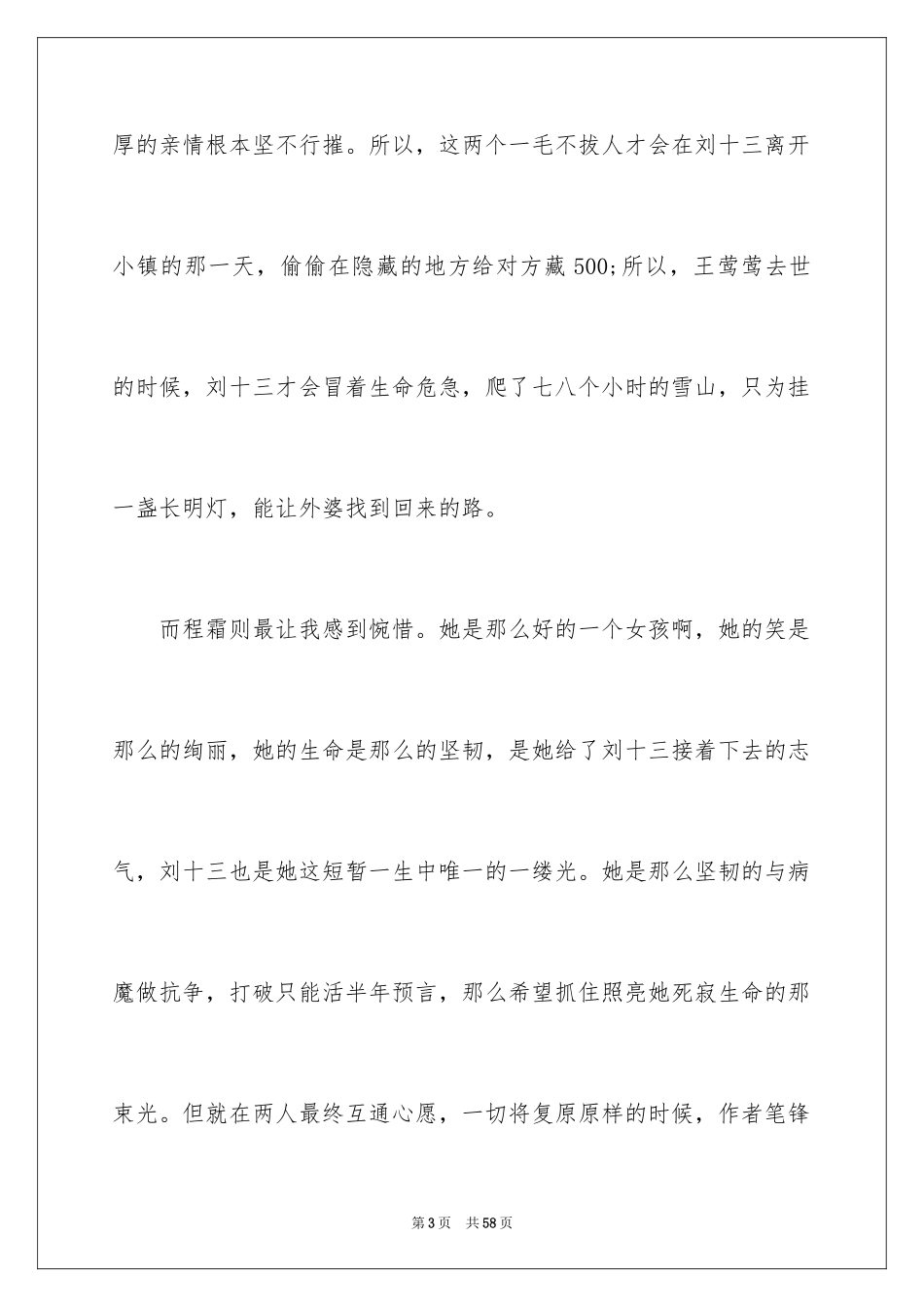 厚的亲情根本坚不行摧。所以，这两个一毛不拔人才会在刘十三离开小镇的那一天，偷偷在隐藏的地方给对方藏500;所以，王莺莺去世的时候，刘十三才会冒着生命危急，爬了七八个小时的雪山，只为挂一盏长明灯，能让外婆找到回来的路。

而程霜则最让我感到惋惜。她是那么好的一个女孩啊，她的笑是那么的绚丽，她的生命是那么的坚韧，是她给了刘十三接着下去的志气，刘十三也是她这短暂一生中唯一的一缕光。她是那么坚韧的与病魔做抗争，打破只能活半年预言，那么希望抓住照亮她死寂生命的那束光。但就在两人最终互通心愿，一切将复原原样的时候，作者笔锋

第3页　共58页